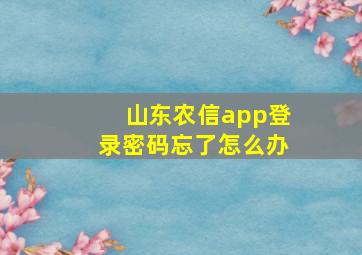 山东农信app登录密码忘了怎么办